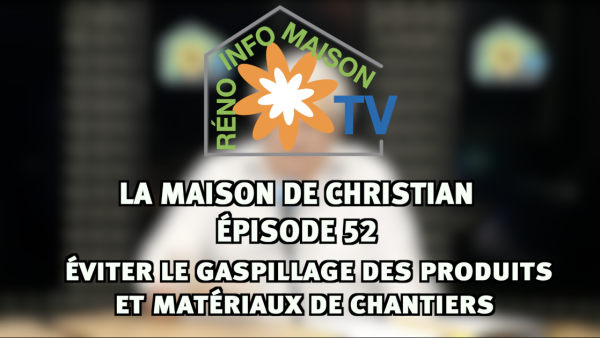 RÉNO INFO MAISON TV

LA MAISON DE CHRISTIAN
ÉPISODE 52
ÉVITER LE GASPILLAGE DES PRODUITS ET MATÉRIAUX DE CHANTIERS